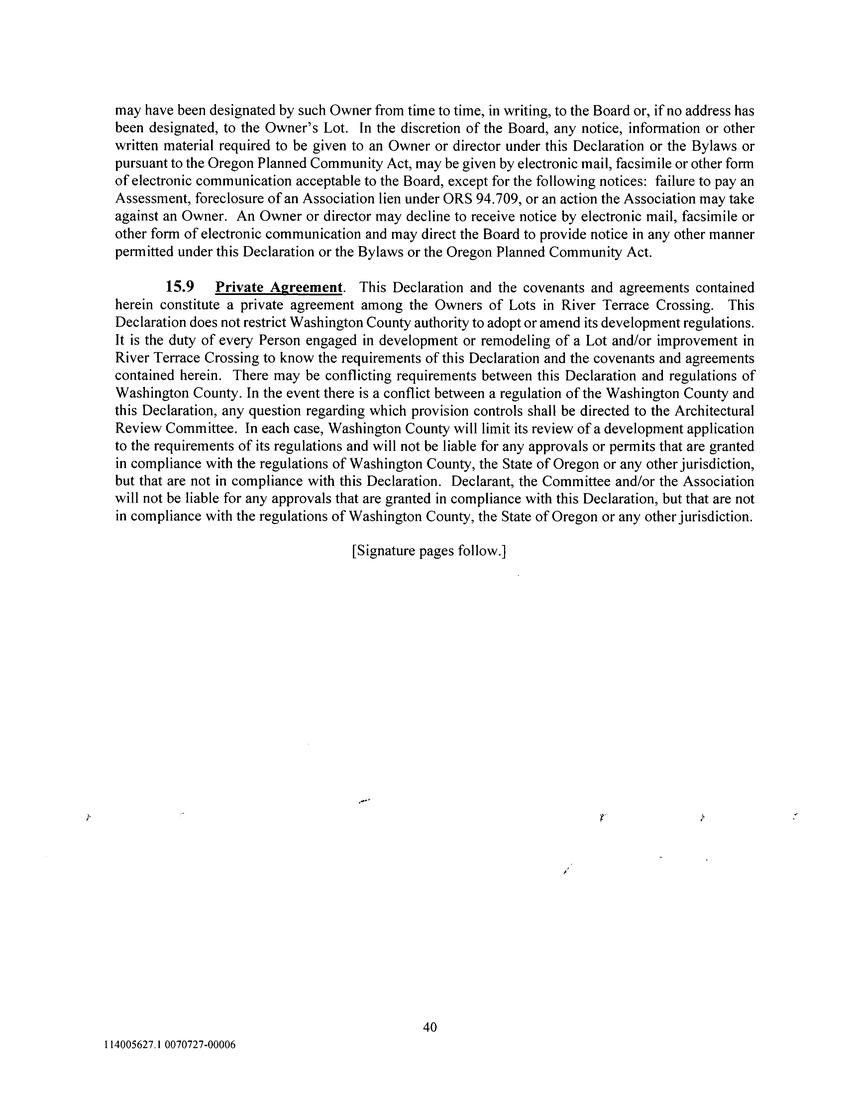 may have been designated by such Owner from time to time, in writing, to the Board or, if no address has been designated, to the Owner's Lot. In the discretion of the Board, any notice, information or other written material required to be given to an Owner or director under this Declaration or the Bylaws or pursuant to the Oregon Planned Community Act, may be given by electronic mail, facsimile or other form of electronic communication acceptable to the Board, except for the following notices: failure to pay an Assessment, foreclosure of an Association lien under ORS 94.709, or an action the Association may take against an Owner. An Owner or director may decline to receive notice by electronic mail, facsimile or other form of electronic communication and may direct the Board to provide notice in any other manner permitted under this Declaration or the Bylaws or the Oregon Planned Community Act.

15.9 Private Agreement. This Declaration and the covenants and agreements contained herein constitute a private agreement among the Owners of Lots in River Terrace Crossing. This Declaration does not restrict Washington County authority to adopt or amend its development regulations. It is the duty of every Person engaged in development or remodeling of a Lot and/or improvement in River Terrace Crossing to know the requirements of this Declaration and the covenants and agreements contained herein. There may be conflicting requirements between this Declaration and regulations of Washington County. In the event there is a conflict between a regulation of the Washington County and this Declaration, any question regarding which provision controls shall be directed to the Architectural Review Committee. In each case, Washington County will limit its review of a development application to the requirements of its regulations and will not be liable for any approvals or permits that are granted in compliance with the regulations of Washington County, the State of Oregon or any other jurisdiction, but that are not in compliance with this Declaration. Declarant, the Committee and/or the Association will not be liable for any approvals that are granted in compliance with this Declaration, but that are not in compliance with the regulations of Washington County, the State of Oregon or any other jurisdiction.

[Signature pages follow.]

40

114005627.1 0070727-00006